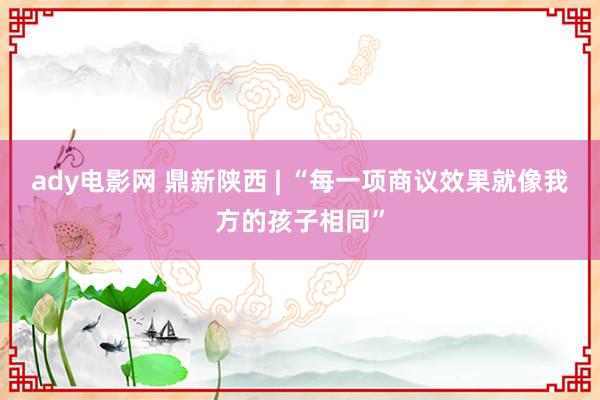 ady电影网 鼎新陕西 | “每一项商议效果就像我方的孩子相同”